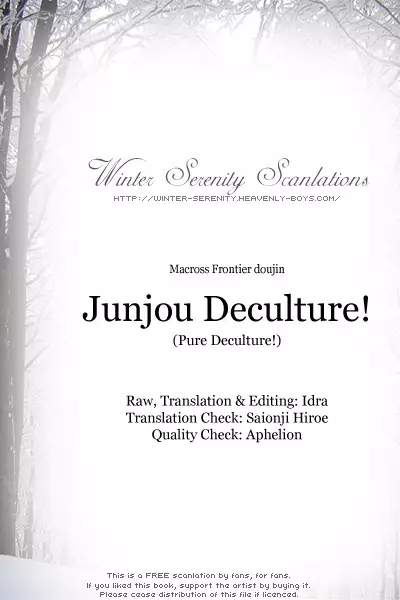 Winter Serenity Scanlations
HTTP://WINTER-SERENITY.HEAVENLY-BOYS.COM/

Macross Frontier doujin

Junjou Deculture!

(Pure Deculture!)

Raw, Translation & Editing: Idra
Translation Check: Saionji Hiroe
Quality Check: Aphelion

This is a FREE scanlation by fans, for fans.
If you liked this book, support the artist by buying it.
Please cease distribution of this file if licenced.